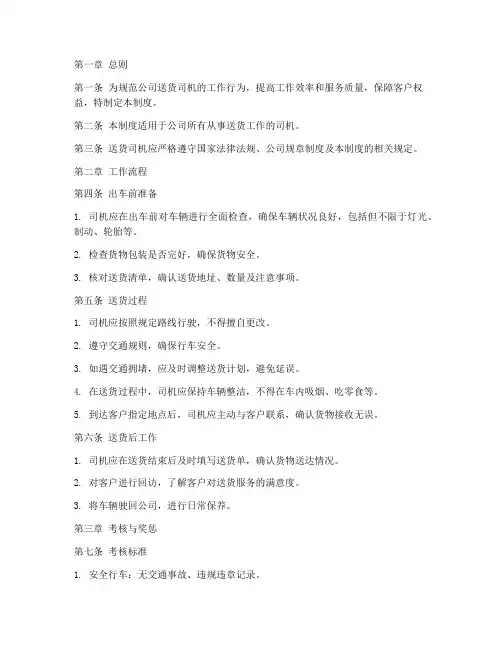 第一章 总则

第一条 为规范公司送货司机的工作行为，提高工作效率和服务质量，保障客户权益，特制定本制度。

第二条 本制度适用于公司所有从事送货工作的司机。

第三条 送货司机应严格遵守国家法律法规、公司规章制度及本制度的相关规定。

第二章 工作流程

第四条 出车前准备

1. 司机应在出车前对车辆进行全面检查，确保车辆状况良好，包括但不限于灯光、制动、轮胎等。

2. 检查货物包装是否完好，确保货物安全。

3. 核对送货清单，确认送货地址、数量及注意事项。

第五条 送货过程

1. 司机应按照规定路线行驶，不得擅自更改。

2. 遵守交通规则，确保行车安全。

3. 如遇交通拥堵，应及时调整送货计划，避免延误。

4. 在送货过程中，司机应保持车辆整洁，不得在车内吸烟、吃零食等。

5. 到达客户指定地点后，司机应主动与客户联系，确认货物接收无误。

第六条 送货后工作

1. 司机应在送货结束后及时填写送货单，确认货物送达情况。

2. 对客户进行回访，了解客户对送货服务的满意度。

3. 将车辆驶回公司，进行日常保养。

第三章 考核与奖惩

第七条 考核标准

1. 安全行车：无交通事故、违规违章记录。